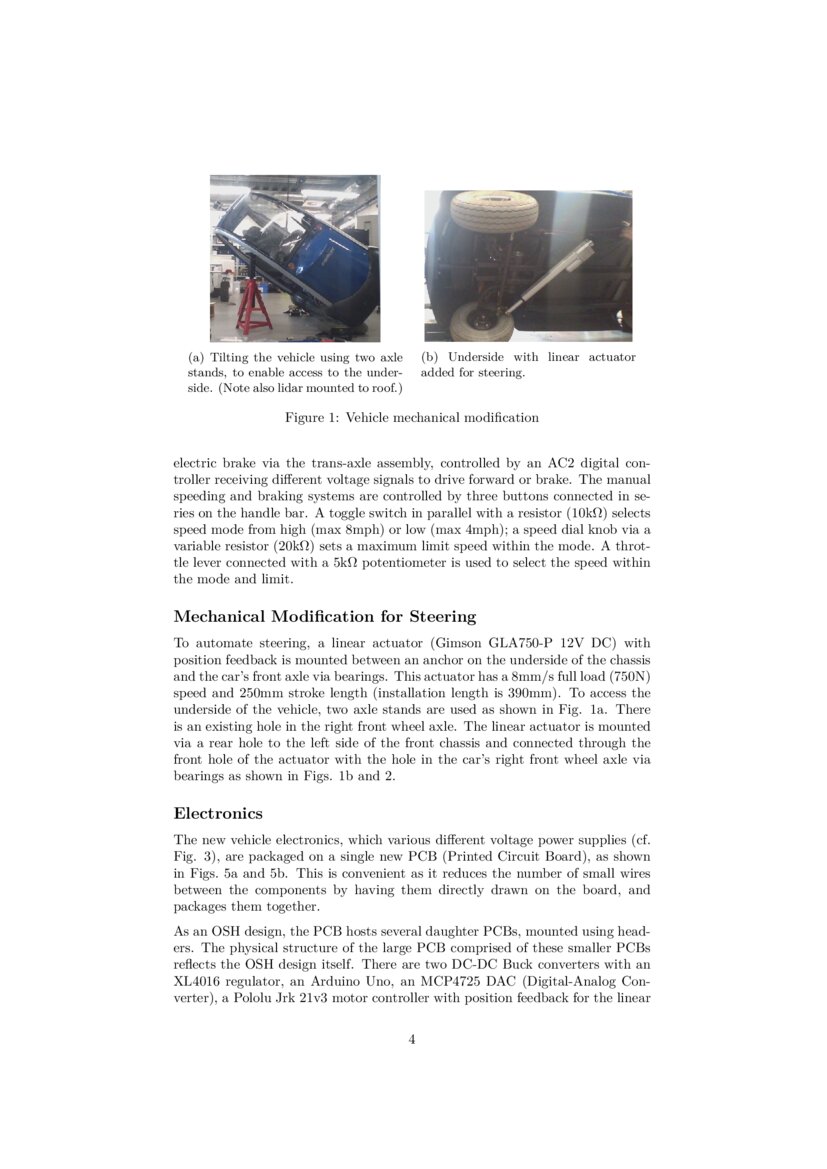 (a) Tilting the vehicle using two axle stands, to enable access to the underside. (Note also lidar mounted to roof.)

(b) Underside with linear actuator added for steering.

Figure 1: Vehicle mechanical modification

electric brake via the trans-axle assembly, controlled by an AC2 digital controller receiving different voltage signals to drive forward or brake. The manual speeding and braking systems are controlled by three buttons connected in series on the handle bar. A toggle switch in parallel with a resistor (10k$\Omega$) selects speed mode from high (max 8mph) or low (max 4mph); a speed dial knob via a variable resistor (20k$\Omega$) sets a maximum limit speed within the mode. A throttle lever connected with a 5k$\Omega$ potentiometer is used to select the speed within the mode and limit.

Mechanical Modification for Steering

To automate steering, a linear actuator (Gimson GLA750-P 12V DC) with position feedback is mounted between an anchor on the underside of the chassis and the car's front axle via bearings. This actuator has a 8mm/s full load (750N) speed and 250mm stroke length (installation length is 390mm). To access the underside of the vehicle, two axle stands are used as shown in Fig. 1a. There is an existing hole in the right front wheel axle. The linear actuator is mounted via a rear hole to the left side of the front chassis and connected through the front hole of the actuator with the hole in the car's right front wheel axle via bearings as shown in Figs. 1b and 2.

Electronics

The new vehicle electronics, which various different voltage power supplies (cf. Fig. 3), are packaged on a single new PCB (Printed Circuit Board), as shown in Figs. 5a and 5b. This is convenient as it reduces the number of small wires between the components by having them directly drawn on the board, and packages them together.

As an OSH design, the PCB hosts several daughter PCBs, mounted using headers. The physical structure of the large PCB comprised of these smaller PCBs reflects the OSH design itself. There are two DC-DC Buck converters with an XL4016 regulator, an Arduino Uno, an MCP4725 DAC (Digital-Analog Converter), a Pololu Jrk 21v3 motor controller with position feedback for the linear

4